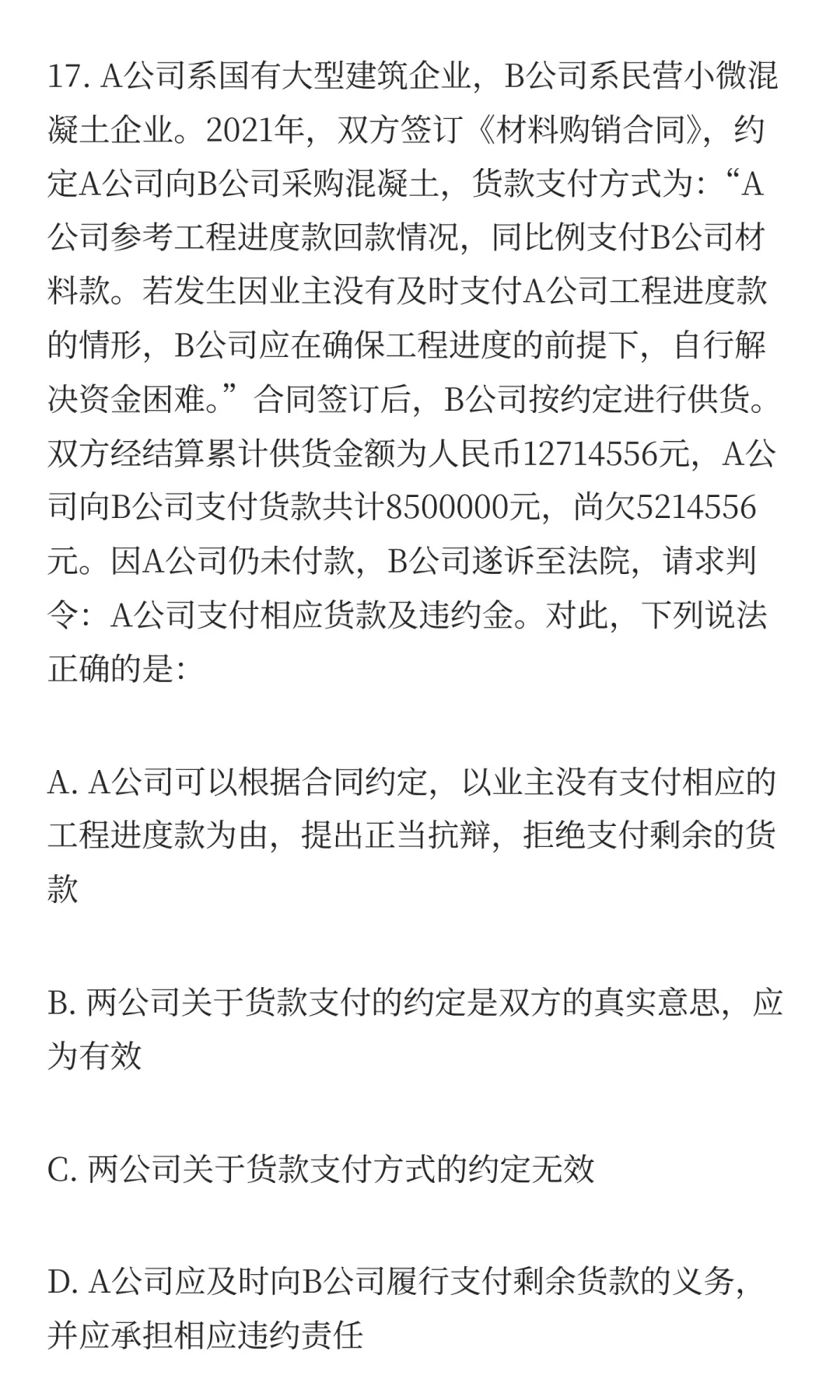 17. A公司系国有大型建筑企业，B公司系民营小微混凝土企业。2021年，双方签订《材料购销合同》，约定A公司向B公司采购混凝土，货款支付方式为：“A公司参考工程进度款回款情况，同比例支付B公司材料款。若发生因业主没有及时支付A公司工程进度款的情形，B公司应在确保工程进度的前提下，自行解决资金困难。”合同签订后，B公司按约定进行供货。双方经结算累计供货金额为人民币12714556元，A公司向B公司支付货款共计8500000元，尚欠5214556元。因A公司仍未付款，B公司遂诉至法院，请求判令：A公司支付相应货款及违约金。对此，下列说法正确的是:

A. A公司可以根据合同约定，以业主没有支付相应的工程进度款为由，提出正当抗辩，拒绝支付剩余的货款

B. 两公司关于货款支付的约定是双方的真实意思，应为有效

C. 两公司关于货款支付方式的约定无效

D. A公司应及时向B公司履行支付剩余货款的义务，并应承担相应违约责任